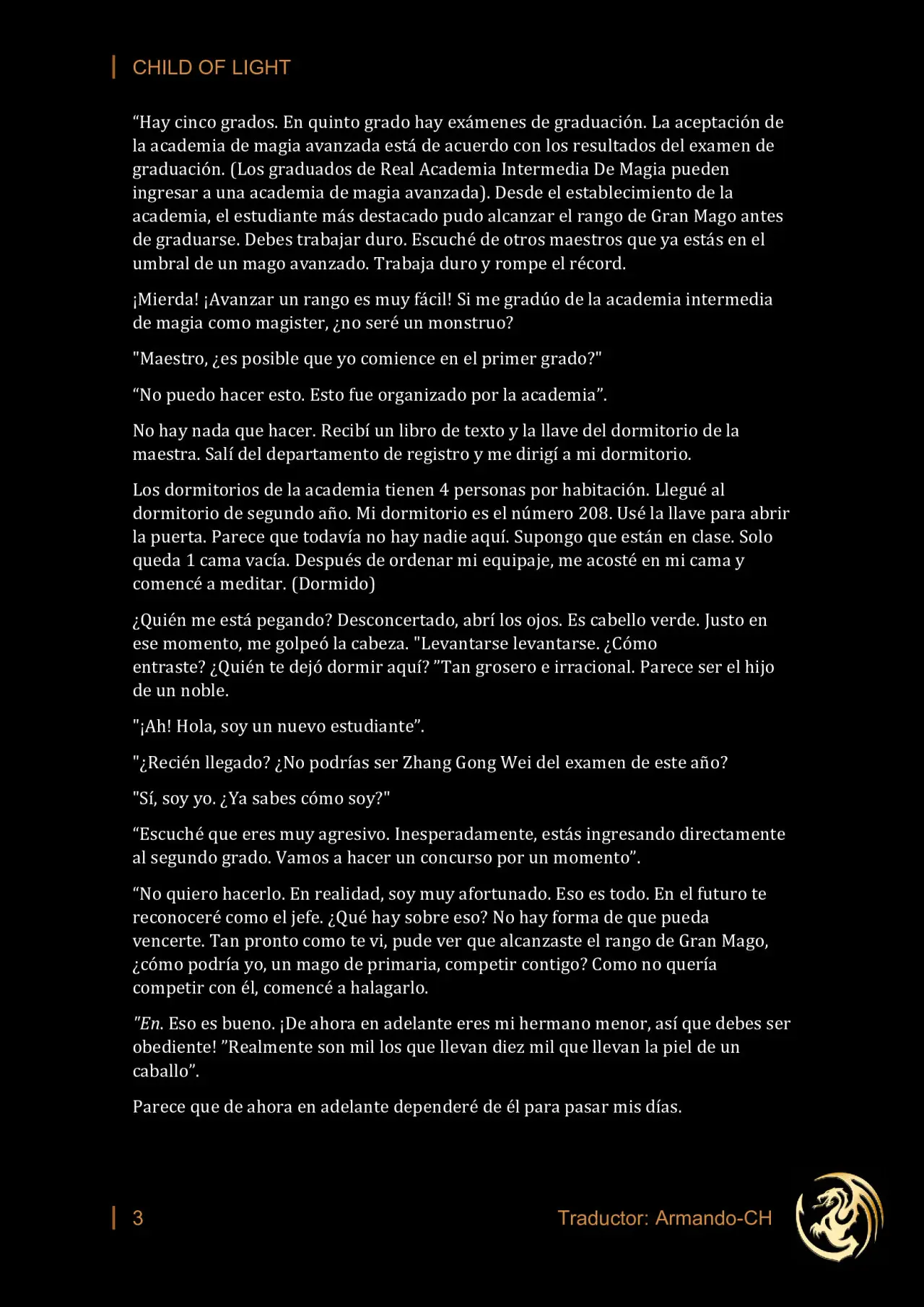 CHILD OF LIGHT

“Hay cinco grados. En quinto grado hay exámenes de graduación. La aceptación de la academia de magia avanzada está de acuerdo con los resultados del examen de graduación. (Los graduados de Real Academia Intermedia De Magia pueden ingresar a una academia de magia avanzada). Desde el establecimiento de la academia, el estudiante más destacado pudo alcanzar el rango de Gran Mago antes de graduarse. Debes trabajar duro. Escuché de otros maestros que ya estás en el umbral de un mago avanzado. Trabaja duro y rompe el récord.

¡Mierda! ¡Avanzar un rango es muy fácil! Si me gradúo de la academia intermedia de magia como magister, ¿no seré un monstruo?

"Maestro, ¿es posible que yo comience en el primer grado?"

“No puedo hacer esto. Esto fue organizado por la academia”.

No hay nada que hacer. Recibí un libro de texto y la llave del dormitorio de la maestra. Salí del departamento de registro y me dirigí a mi dormitorio.

Los dormitorios de la academia tienen 4 personas por habitación. Llegué al dormitorio de segundo año. Mi dormitorio es el número 208. Usé la llave para abrir la puerta. Parece que todavía no hay nadie aquí. Supongo que están en clase. Solo queda 1 cama vacía. Después de ordenar mi equipaje, me acosté en mi cama y comencé a meditar. (Dormido)

¿Quién me está pegando? Desconcertado, abrí los ojos. Es cabello verde. Justo en ese momento, me golpeó la cabeza. "Levantarse levantarse. ¿Cómo entraste? ¿Quién te dejó dormir aquí? ”Tan grosero e irracional. Parece ser el hijo de un noble.

"¡Ah! Hola, soy un nuevo estudiante”.

"¿Recién llegado? ¿No podrías ser Zhang Gong Wei del examen de este año?

"Sí, soy yo. ¿Ya sabes cómo soy?"

“Escuché que eres muy agresivo. Inesperadamente, estás ingresando directamente al segundo grado. Vamos a hacer un concurso por un momento”.

“No quiero hacerlo. En realidad, soy muy afortunado. Eso es todo. En el futuro te reconoceré como el jefe. ¿Qué hay sobre eso? No hay forma de que pueda vencerte. Tan pronto como te vi, pude ver que alcanzaste el rango de Gran Mago, ¿cómo podría yo, un mago de primaria, competir contigo? Como no quería competir con él, comencé a halagarlo.

”En. Eso es bueno. ¡De ahora en adelante eres mi hermano menor, así que debes ser obediente! ”Realmente son mil los que llevan diez mil que llevan la piel de un caballo”.

Parece que de ahora en adelante dependeré de él para pasar mis días.

3

Traductor: Armando-CH